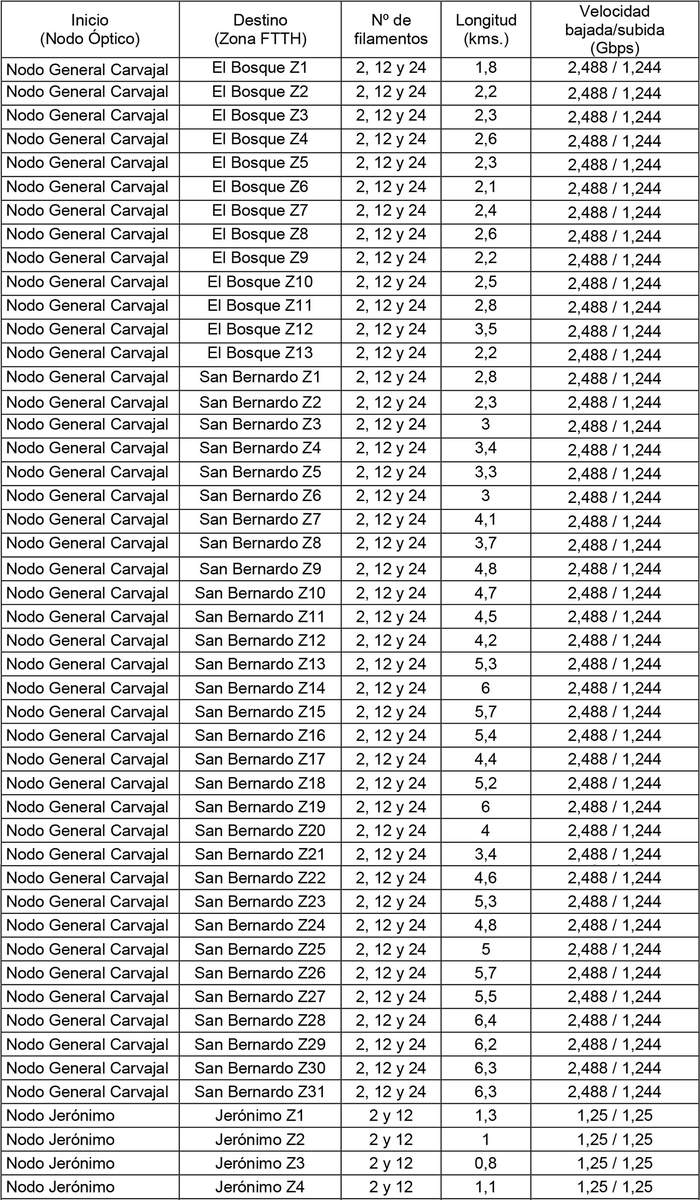 | Inicio (Nodo Óptico) | Destino (Zona FTTH) | Nº de filamentos | Longitud (kms.) | Velocidad bajada/subida (Gbps) |
|---|---|---|---|---|
| Nodo General Carvajal | El Bosque Z1 | 2, 12 y 24 | 1,8 | 2,488 / 1,244 |
| Nodo General Carvajal | El Bosque Z2 | 2, 12 y 24 | 2,2 | 2,488 / 1,244 |
| Nodo General Carvajal | El Bosque Z3 | 2, 12 y 24 | 2,3 | 2,488 / 1,244 |
| Nodo General Carvajal | El Bosque Z4 | 2, 12 y 24 | 2,6 | 2,488 / 1,244 |
| Nodo General Carvajal | El Bosque Z5 | 2, 12 y 24 | 2,3 | 2,488 / 1,244 |
| Nodo General Carvajal | El Bosque Z6 | 2, 12 y 24 | 2,1 | 2,488 / 1,244 |
| Nodo General Carvajal | El Bosque Z7 | 2, 12 y 24 | 2,4 | 2,488 / 1,244 |
| Nodo General Carvajal | El Bosque Z8 | 2, 12 y 24 | 2,6 | 2,488 / 1,244 |
| Nodo General Carvajal | El Bosque Z9 | 2, 12 y 24 | 2,2 | 2,488 / 1,244 |
| Nodo General Carvajal | El Bosque Z10 | 2, 12 y 24 | 2,5 | 2,488 / 1,244 |
| Nodo General Carvajal | El Bosque Z11 | 2, 12 y 24 | 2,8 | 2,488 / 1,244 |
| Nodo General Carvajal | El Bosque Z12 | 2, 12 y 24 | 3,5 | 2,488 / 1,244 |
| Nodo General Carvajal | El Bosque Z13 | 2, 12 y 24 | 2,2 | 2,488 / 1,244 |
| Nodo General Carvajal | San Bernardo Z1 | 2, 12 y 24 | 2,8 | 2,488 / 1,244 |
| Nodo General Carvajal | San Bernardo Z2 | 2, 12 y 24 | 2,3 | 2,488 / 1,244 |
| Nodo General Carvajal | San Bernardo Z3 | 2, 12 y 24 | 3 | 2,488 / 1,244 |
| Nodo General Carvajal | San Bernardo Z4 | 2, 12 y 24 | 3,4 | 2,488 / 1,244 |
| Nodo General Carvajal | San Bernardo Z5 | 2, 12 y 24 | 3,3 | 2,488 / 1,244 |
| Nodo General Carvajal | San Bernardo Z6 | 2, 12 y 24 | 3 | 2,488 / 1,244 |
| Nodo General Carvajal | San Bernardo Z7 | 2, 12 y 24 | 4,1 | 2,488 / 1,244 |
| Nodo General Carvajal | San Bernardo Z8 | 2, 12 y 24 | 3,7 | 2,488 / 1,244 |
| Nodo General Carvajal | San Bernardo Z9 | 2, 12 y 24 | 4,8 | 2,488 / 1,244 |
| Nodo General Carvajal | San Bernardo Z10 | 2, 12 y 24 | 4,7 | 2,488 / 1,244 |
| Nodo General Carvajal | San Bernardo Z11 | 2, 12 y 24 | 4,5 | 2,488 / 1,244 |
| Nodo General Carvajal | San Bernardo Z12 | 2, 12 y 24 | 4,2 | 2,488 / 1,244 |
| Nodo General Carvajal | San Bernardo Z13 | 2, 12 y 24 | 5,3 | 2,488 / 1,244 |
| Nodo General Carvajal | San Bernardo Z14 | 2, 12 y 24 | 6 | 2,488 / 1,244 |
| Nodo General Carvajal | San Bernardo Z15 | 2, 12 y 24 | 5,7 | 2,488 / 1,244 |
| Nodo General Carvajal | San Bernardo Z16 | 2, 12 y 24 | 5,4 | 2,488 / 1,244 |
| Nodo General Carvajal | San Bernardo Z17 | 2, 12 y 24 | 4,4 | 2,488 / 1,244 |
| Nodo General Carvajal | San Bernardo Z18 | 2, 12 y 24 | 5,2 | 2,488 / 1,244 |
| Nodo General Carvajal | San Bernardo Z19 | 2, 12 y 24 | 6 | 2,488 / 1,244 |
| Nodo General Carvajal | San Bernardo Z20 | 2, 12 y 24 | 4 | 2,488 / 1,244 |
| Nodo General Carvajal | San Bernardo Z21 | 2, 12 y 24 | 3,4 | 2,488 / 1,244 |
| Nodo General Carvajal | San Bernardo Z22 | 2, 12 y 24 | 4,6 | 2,488 / 1,244 |
| Nodo General Carvajal | San Bernardo Z23 | 2, 12 y 24 | 5,3 | 2,488 / 1,244 |
| Nodo General Carvajal | San Bernardo Z24 | 2, 12 y 24 | 4,8 | 2,488 / 1,244 |
| Nodo General Carvajal | San Bernardo Z25 | 2, 12 y 24 | 5 | 2,488 / 1,244 |
| Nodo General Carvajal | San Bernardo Z26 | 2, 12 y 24 | 5,7 | 2,488 / 1,244 |
| Nodo General Carvajal | San Bernardo Z27 | 2, 12 y 24 | 5,5 | 2,488 / 1,244 |
| Nodo General Carvajal | San Bernardo Z28 | 2, 12 y 24 | 6,4 | 2,488 / 1,244 |
| Nodo General Carvajal | San Bernardo Z29 | 2, 12 y 24 | 6,2 | 2,488 / 1,244 |
| Nodo General Carvajal | San Bernardo Z30 | 2, 12 y 24 | 6,3 | 2,488 / 1,244 |
| Nodo General Carvajal | San Bernardo Z31 | 2, 12 y 24 | 6,3 | 2,488 / 1,244 |
| Nodo Jerónimo | Jerónimo Z1 | 2 y 12 | 1,3 | 1,25 / 1,25 |
| Nodo Jerónimo | Jerónimo Z2 | 2 y 12 | 1 | 1,25 / 1,25 |
| Nodo Jerónimo | Jerónimo Z3 | 2 y 12 | 0,8 | 1,25 / 1,25 |
| Nodo Jerónimo | Jerónimo Z4 | 2 y 12 | 1,1 | 1,25 / 1,25 |